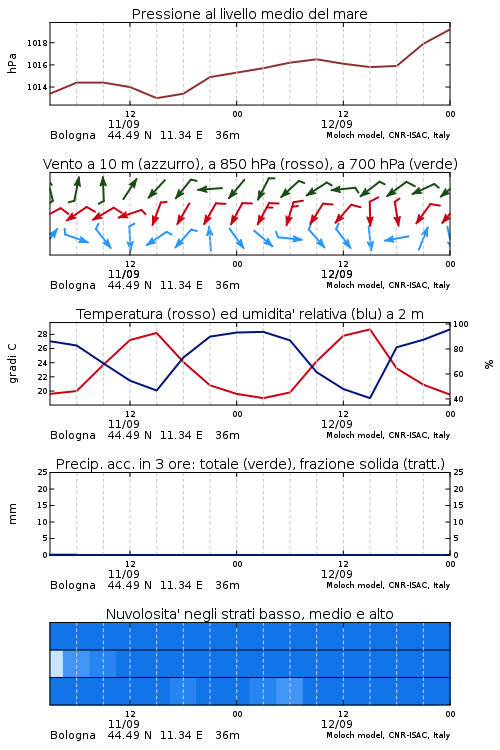 Pressione al livello medio del mare

hPa
1018
1016
1014

12
11/09
00
12
12/09
00

Bologna 44.49 N 11.34 E 36m
Moloch model, CNR-ISAC, Italy

Vento a 10 m (azzurro), a 850 hPa (rosso), a 700 hPa (verde)

12
11/09
00
12
12/09
00

Bologna 44.49 N 11.34 E 36m
Moloch model, CNR-ISAC, Italy

Temperatura (rosso) ed umidita' relativa (blu) a 2 m

gradi C
28
26
24
22
20

100
80
60
40
%

12
11/09
00
12
12/09
00

Bologna 44.49 N 11.34 E 36m
Moloch model, CNR-ISAC, Italy

Precip. acc. in 3 ore: totale (verde), frazione solida (tratt.)

mm
25
20
15
10
5
0

25
20
15
10
5
0

12
11/09
00
12
12/09
00

Bologna 44.49 N 11.34 E 36m
Moloch model, CNR-ISAC, Italy

Nuvolosita' negli strati basso, medio e alto

12
11/09
00
12
12/09
00

Bologna 44.49 N 11.34 E 36m
Moloch model, CNR-ISAC, Italy